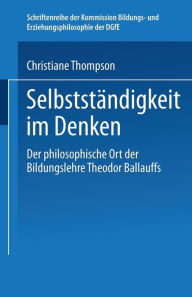 Schriftenreihe der Kommission Bildungs- und Erziehungsphilosophie der DGfE

Christiane Thompson

Selbstständigkeit im Denken

Der philosophische Ort der Bildungslehre Theodor Ballauffs